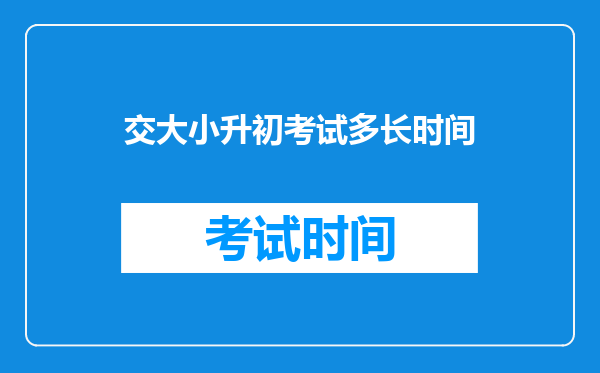 交大小升初考试多长时间

考试时间